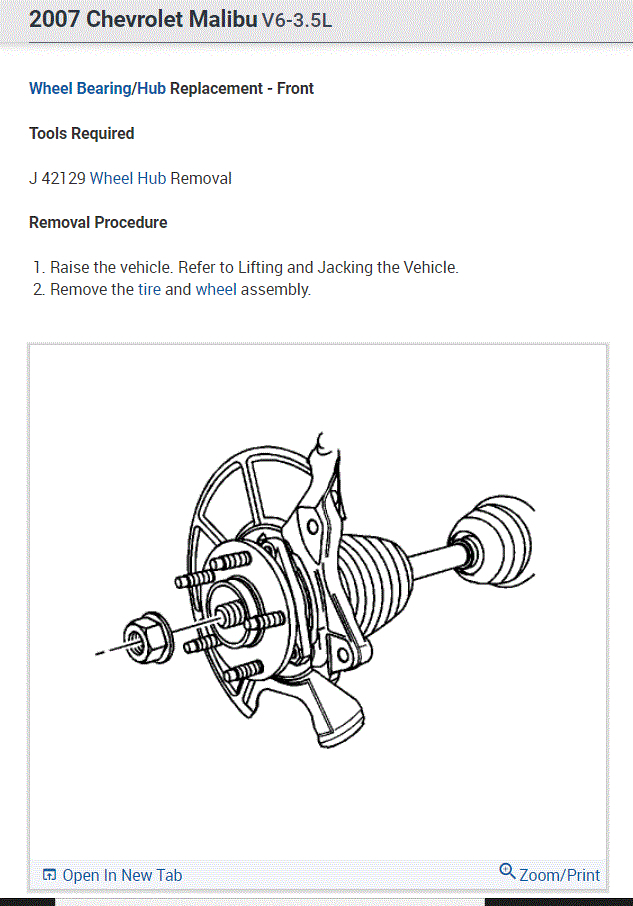 2007 Chevrolet Malibu V6-3.5L

Wheel Bearing/Hub Replacement - Front

Tools Required

J 42129 Wheel Hub Removal

Removal Procedure

1. Raise the vehicle. Refer to Lifting and Jacking the Vehicle.
2. Remove the tire and wheel assembly.

Open In New Tab

Zoom/Print